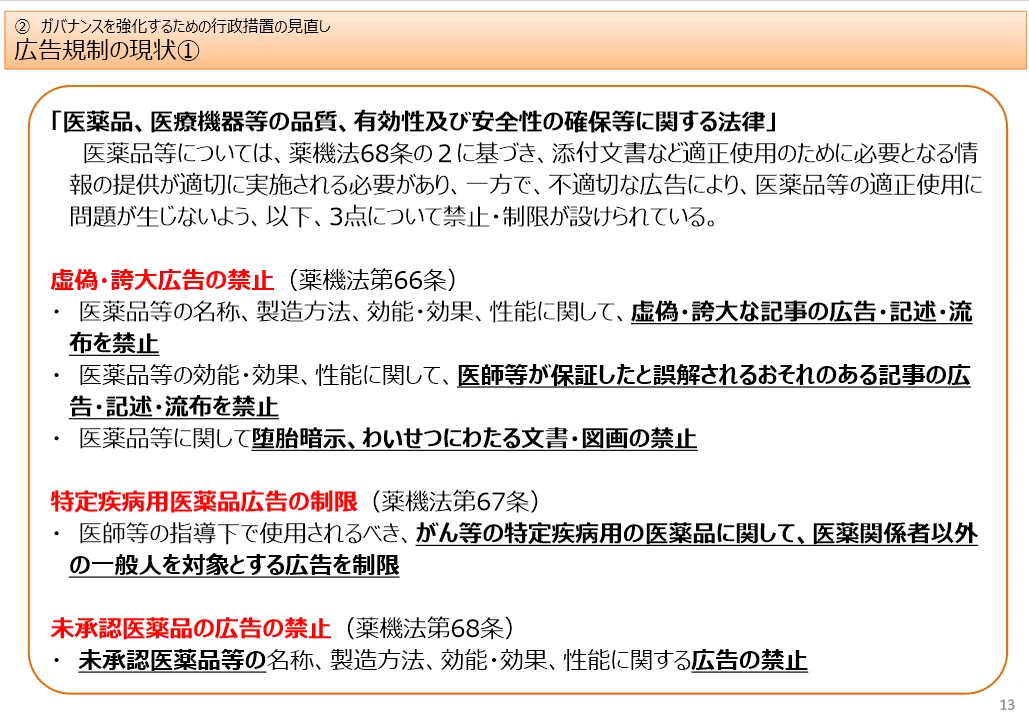 ② ガバナンスを強化するための行政措置の見直し
広告規制の現状①

「医薬品、医療機器等の品質、有効性及び安全性の確保等に関する法律」
医薬品等については、薬機法68条の２に基づき、添付文書など適正使用のために必要となる情報の提供が適切に実施される必要があり、一方で、不適切な広告により、医薬品等の適正使用に問題が生じないよう、以下、3点について禁止・制限が設けられている。

虚偽・誇大広告の禁止（薬機法第66条）
・ 医薬品等の名称、製造方法、効能・効果、性能に関して、虚偽・誇大な記事の広告・記述・流布を禁止
・ 医薬品等の効能・効果、性能に関して、医師等が保証したと誤解されるおそれのある記事の広告・記述・流布を禁止
・ 医薬品等に関して堕胎暗示、わいせつにわたる文書・図画の禁止

特定疾病用医薬品広告の制限（薬機法第67条）
・ 医師等の指導下で使用されるべき、がん等の特定疾病用の医薬品に関して、医薬関係者以外の一般人を対象とする広告を制限

未承認医薬品の広告の禁止（薬機法第68条）
・ 未承認医薬品等の名称、製造方法、効能・効果、性能に関する広告の禁止

13